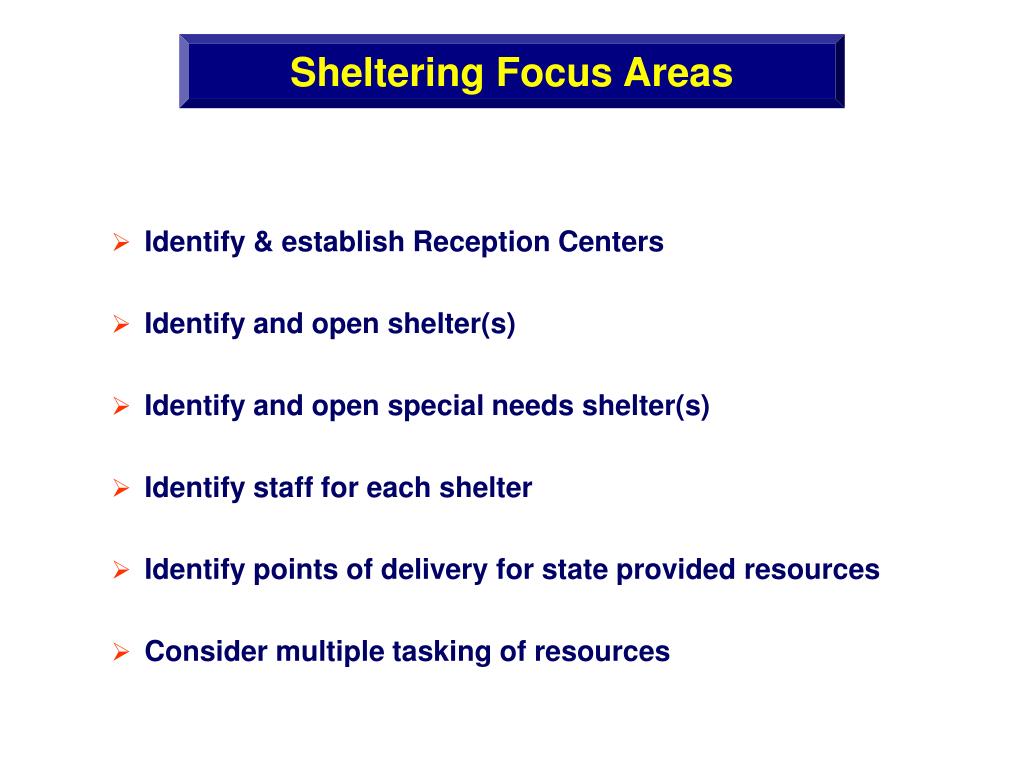 Sheltering Focus Areas

➢ Identify & establish Reception Centers

➢ Identify and open shelter(s)

➢ Identify and open special needs shelter(s)

➢ Identify staff for each shelter

➢ Identify points of delivery for state provided resources

➢ Consider multiple tasking of resources